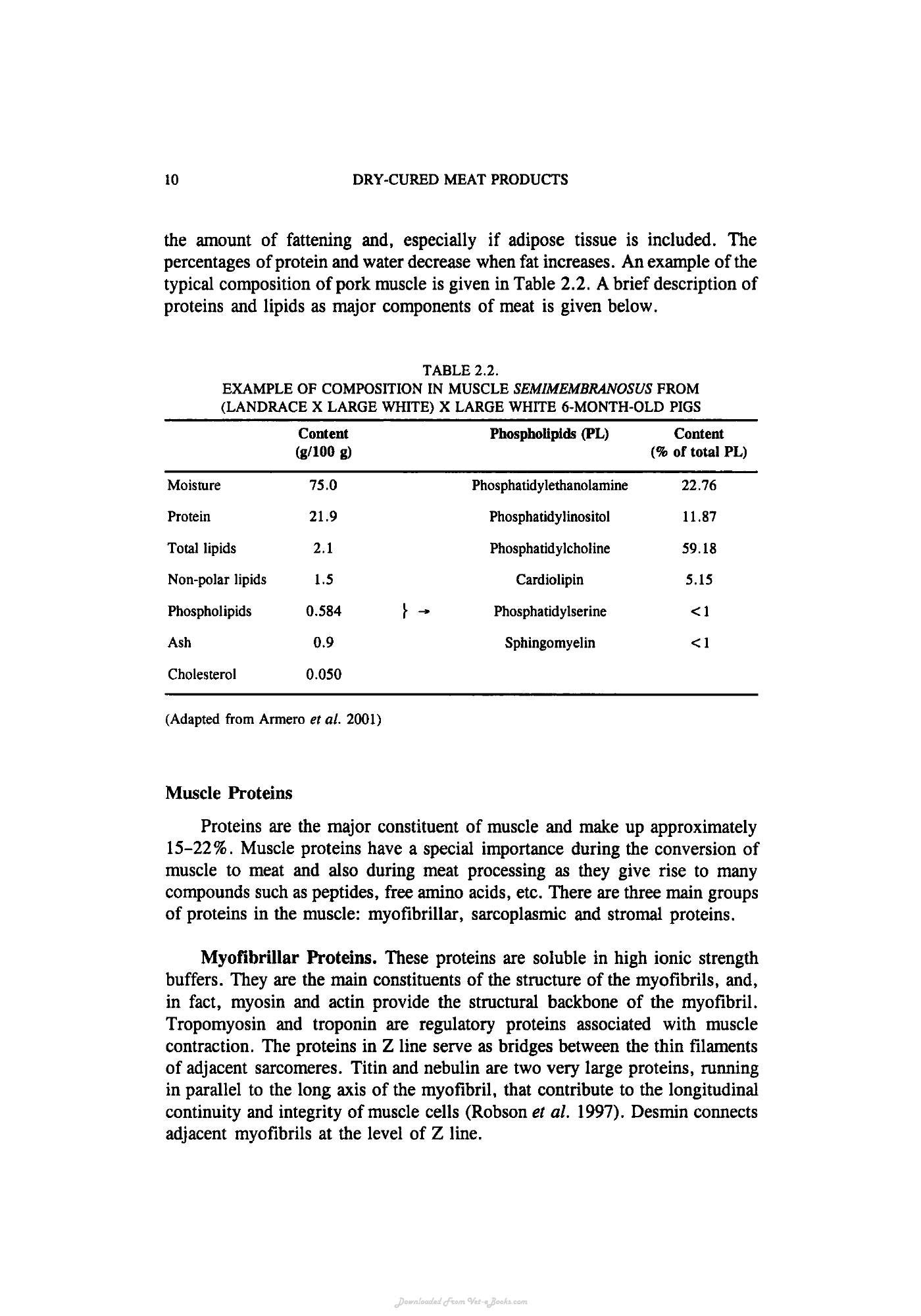 10 DRY-CURED MEAT PRODUCTS

the amount of fattening and, especially if adipose tissue is included. The percentages of protein and water decrease when fat increases. An example of the typical composition of pork muscle is given in Table 2.2. A brief description of proteins and lipids as major components of meat is given below.

TABLE 2.2.
EXAMPLE OF COMPOSITION IN MUSCLE SEMIMEMBRANOSUS FROM (LANDRACE X LARGE WHITE) X LARGE WHITE 6-MONTH-OLD PIGS

|  | Content (g/100 g) |  | Phospholipids (PL) | Content (% of total PL) |
|---|---|---|---|---|
| Moisture | 75.0 |  | Phosphatidylethanolamine | 22.76 |
| Protein | 21.9 |  | Phosphatidylinositol | 11.87 |
| Total lipids | 2.1 |  | Phosphatidylcholine | 59.18 |
| Non-polar lipids | 1.5 |  | Cardiolipin | 5.15 |
| Phospholipids | 0.584 | } → | Phosphatidylserine | <1 |
| Ash | 0.9 |  | Sphingomyelin | <1 |
| Cholesterol | 0.050 |  |  |  |

(Adapted from Armero et al. 2001)

Muscle Proteins

Proteins are the major constituent of muscle and make up approximately 15-22%. Muscle proteins have a special importance during the conversion of muscle to meat and also during meat processing as they give rise to many compounds such as peptides, free amino acids, etc. There are three main groups of proteins in the muscle: myofibrillar, sarcoplasmic and stromal proteins.

Myofibrillar Proteins. These proteins are soluble in high ionic strength buffers. They are the main constituents of the structure of the myofibrils, and, in fact, myosin and actin provide the structural backbone of the myofibril. Tropomyosin and troponin are regulatory proteins associated with muscle contraction. The proteins in Z line serve as bridges between the thin filaments of adjacent sarcomeres. Titin and nebulin are two very large proteins, running in parallel to the long axis of the myofibril, that contribute to the longitudinal continuity and integrity of muscle cells (Robson et al. 1997). Desmin connects adjacent myofibrils at the level of Z line.

Downloaded From Vet-eBooks.com